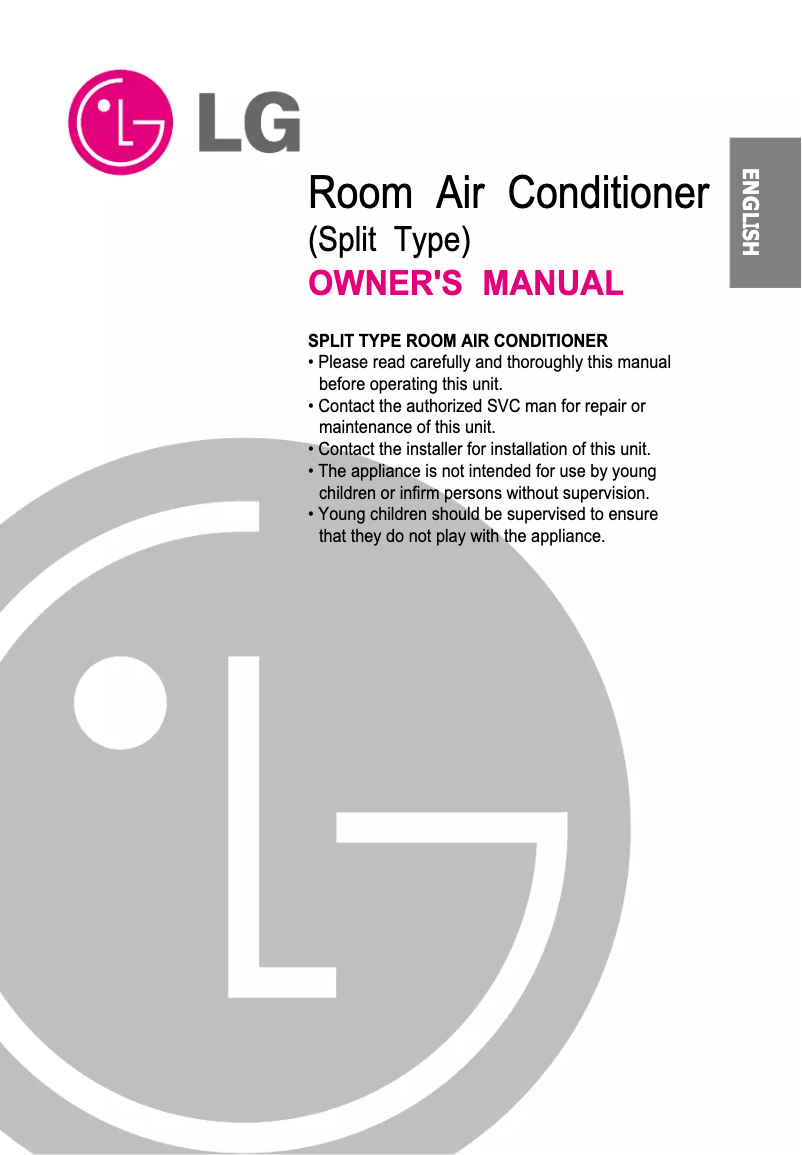 LG

ENGLISH

Room Air Conditioner
(Split Type)
OWNER'S MANUAL

SPLIT TYPE ROOM AIR CONDITIONER
• Please read carefully and thoroughly this manual before operating this unit.
• Contact the authorized SVC man for repair or maintenance of this unit.
• Contact the installer for installation of this unit.
• The appliance is not intended for use by young children or infirm persons without supervision.
• Young children should be supervised to ensure that they do not play with the appliance.